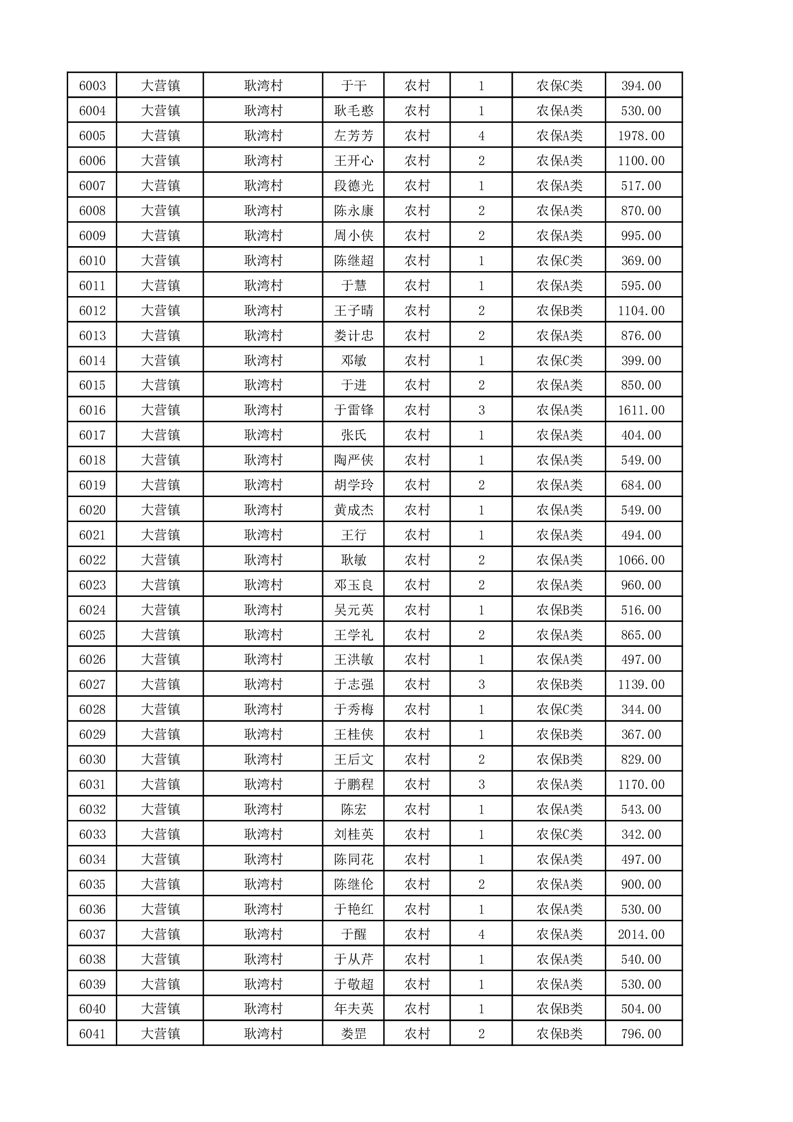 | 6003 | 大营镇 | 耿湾村 | 于干 | 农村 | 1 | 农保C类 | 394.00 |
|---|---|---|---|---|---|---|---|
| 6004 | 大营镇 | 耿湾村 | 耿毛憨 | 农村 | 1 | 农保A类 | 530.00 |
| 6005 | 大营镇 | 耿湾村 | 左芳芳 | 农村 | 4 | 农保A类 | 1978.00 |
| 6006 | 大营镇 | 耿湾村 | 王开心 | 农村 | 2 | 农保A类 | 1100.00 |
| 6007 | 大营镇 | 耿湾村 | 段德光 | 农村 | 1 | 农保A类 | 517.00 |
| 6008 | 大营镇 | 耿湾村 | 陈永康 | 农村 | 2 | 农保A类 | 870.00 |
| 6009 | 大营镇 | 耿湾村 | 周小侠 | 农村 | 2 | 农保A类 | 995.00 |
| 6010 | 大营镇 | 耿湾村 | 陈继超 | 农村 | 1 | 农保C类 | 369.00 |
| 6011 | 大营镇 | 耿湾村 | 于慧 | 农村 | 1 | 农保A类 | 595.00 |
| 6012 | 大营镇 | 耿湾村 | 王子晴 | 农村 | 2 | 农保B类 | 1104.00 |
| 6013 | 大营镇 | 耿湾村 | 娄计忠 | 农村 | 2 | 农保A类 | 876.00 |
| 6014 | 大营镇 | 耿湾村 | 邓敏 | 农村 | 1 | 农保C类 | 399.00 |
| 6015 | 大营镇 | 耿湾村 | 于进 | 农村 | 2 | 农保A类 | 850.00 |
| 6016 | 大营镇 | 耿湾村 | 于雷锋 | 农村 | 3 | 农保A类 | 1611.00 |
| 6017 | 大营镇 | 耿湾村 | 张氏 | 农村 | 1 | 农保A类 | 404.00 |
| 6018 | 大营镇 | 耿湾村 | 陶严侠 | 农村 | 1 | 农保A类 | 549.00 |
| 6019 | 大营镇 | 耿湾村 | 胡学玲 | 农村 | 2 | 农保A类 | 684.00 |
| 6020 | 大营镇 | 耿湾村 | 黄成杰 | 农村 | 1 | 农保A类 | 549.00 |
| 6021 | 大营镇 | 耿湾村 | 王行 | 农村 | 1 | 农保A类 | 494.00 |
| 6022 | 大营镇 | 耿湾村 | 耿敏 | 农村 | 2 | 农保A类 | 1066.00 |
| 6023 | 大营镇 | 耿湾村 | 邓玉良 | 农村 | 2 | 农保A类 | 960.00 |
| 6024 | 大营镇 | 耿湾村 | 吴元英 | 农村 | 1 | 农保B类 | 516.00 |
| 6025 | 大营镇 | 耿湾村 | 王学礼 | 农村 | 2 | 农保A类 | 865.00 |
| 6026 | 大营镇 | 耿湾村 | 王洪敏 | 农村 | 1 | 农保A类 | 497.00 |
| 6027 | 大营镇 | 耿湾村 | 于志强 | 农村 | 3 | 农保B类 | 1139.00 |
| 6028 | 大营镇 | 耿湾村 | 于秀梅 | 农村 | 1 | 农保C类 | 344.00 |
| 6029 | 大营镇 | 耿湾村 | 王桂侠 | 农村 | 1 | 农保B类 | 367.00 |
| 6030 | 大营镇 | 耿湾村 | 王后文 | 农村 | 2 | 农保B类 | 829.00 |
| 6031 | 大营镇 | 耿湾村 | 于鹏程 | 农村 | 3 | 农保A类 | 1170.00 |
| 6032 | 大营镇 | 耿湾村 | 陈宏 | 农村 | 1 | 农保A类 | 543.00 |
| 6033 | 大营镇 | 耿湾村 | 刘桂英 | 农村 | 1 | 农保C类 | 342.00 |
| 6034 | 大营镇 | 耿湾村 | 陈同花 | 农村 | 1 | 农保A类 | 497.00 |
| 6035 | 大营镇 | 耿湾村 | 陈继伦 | 农村 | 2 | 农保A类 | 900.00 |
| 6036 | 大营镇 | 耿湾村 | 于艳红 | 农村 | 1 | 农保A类 | 530.00 |
| 6037 | 大营镇 | 耿湾村 | 于醒 | 农村 | 4 | 农保A类 | 2014.00 |
| 6038 | 大营镇 | 耿湾村 | 于从芹 | 农村 | 1 | 农保A类 | 540.00 |
| 6039 | 大营镇 | 耿湾村 | 于敬超 | 农村 | 1 | 农保A类 | 530.00 |
| 6040 | 大营镇 | 耿湾村 | 年夫英 | 农村 | 1 | 农保B类 | 504.00 |
| 6041 | 大营镇 | 耿湾村 | 娄罡 | 农村 | 2 | 农保B类 | 796.00 |